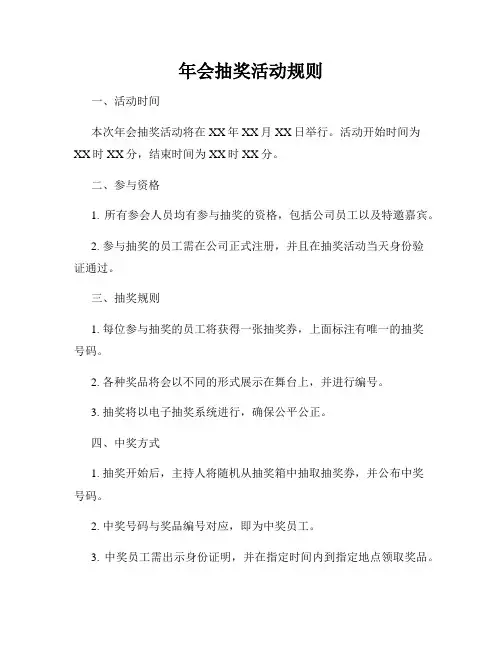 年会抽奖活动规则

一、活动时间

本次年会抽奖活动将在 XX 年 XX 月 XX 日举行。活动开始时间为 XX 时 XX 分，结束时间为 XX 时 XX 分。

二、参与资格

1. 所有参会人员均有参与抽奖的资格，包括公司员工以及特邀嘉宾。

2. 参与抽奖的员工需在公司正式注册，并且在抽奖活动当天身份验证通过。

三、抽奖规则

1. 每位参与抽奖的员工将获得一张抽奖券，上面标注有唯一的抽奖号码。

2. 各种奖品将会以不同的形式展示在舞台上，并进行编号。

3. 抽奖将以电子抽奖系统进行，确保公平公正。

四、中奖方式

1. 抽奖开始后，主持人将随机从抽奖箱中抽取抽奖券，并公布中奖号码。

2. 中奖号码与奖品编号对应，即为中奖员工。

3. 中奖员工需出示身份证明，并在指定时间内到指定地点领取奖品。